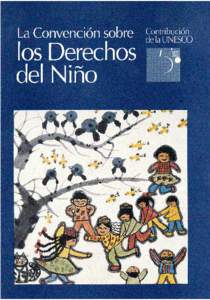 La Convención sobre los Derechos del Niño

Contribución de la UNESCO